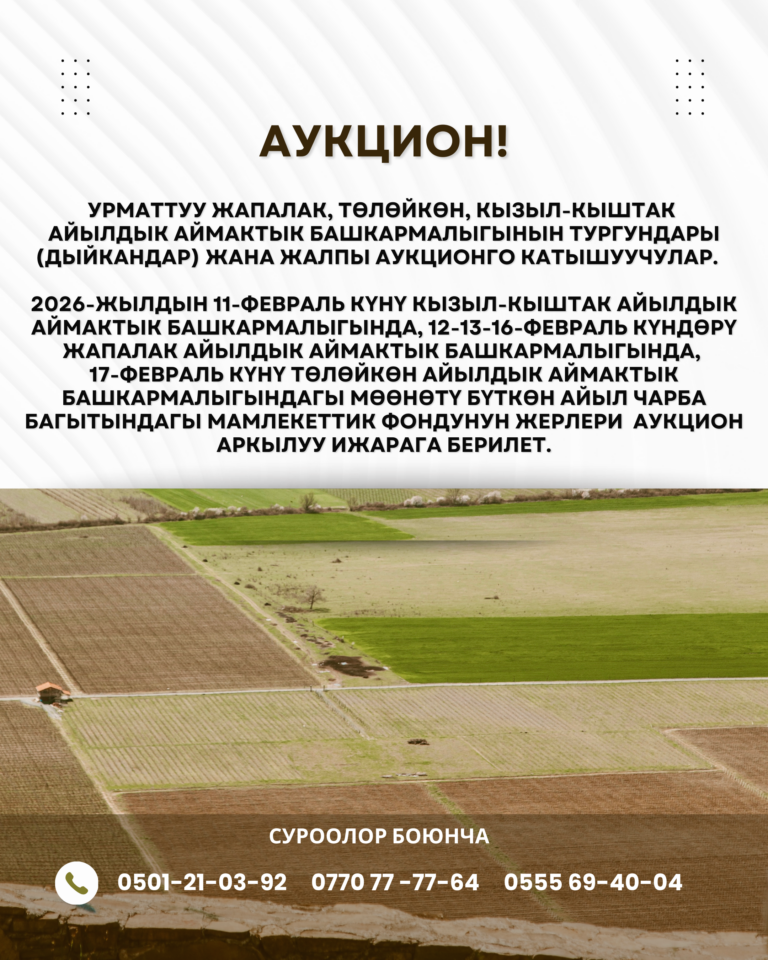 АУКЦИОН!

УРМАТТУУ ЖАПАЛАК, ТӨЛӨЙКӨН, КЫЗЫЛ-КЫШТАК АЙЫЛДЫК АЙМАКТЫК БАШКАРМАЛЫГЫНЫН ТУРГУНДАРЫ (ДЫЙКАНДАР) ЖАНА ЖАЛПЫ АУКЦИОНГО КАТЫШУУЧУЛАР.

2026-ЖЫЛДЫН 11-ФЕВРАЛЬ КҮНҮ КЫЗЫЛ-КЫШТАК АЙЫЛДЫК АЙМАКТЫК БАШКАРМАЛЫГЫНДА, 12-13-16-ФЕВРАЛЬ КҮНДӨРҮ ЖАПАЛАК АЙЫЛДЫК АЙМАКТЫК БАШКАРМАЛЫГЫНДА, 17-ФЕВРАЛЬ КҮНҮ ТӨЛӨЙКӨН АЙЫЛДЫК АЙМАКТЫК БАШКАРМАЛЫГЫНДАГЫ МӨӨНӨТҮ БҮТКӨН АЙЫЛ ЧАРБА БАГЫТЫНДАГЫ МАМЛЕКЕТТИК ФОНДУНУН ЖЕРЛЕРИ АУКЦИОН АРКЫЛУУ ИЖАРАГА БЕРИЛЕТ.

СУРООЛОР БОЮНЧА

0501-21-03-92 0770 77 -77-64 0555 69-40-04